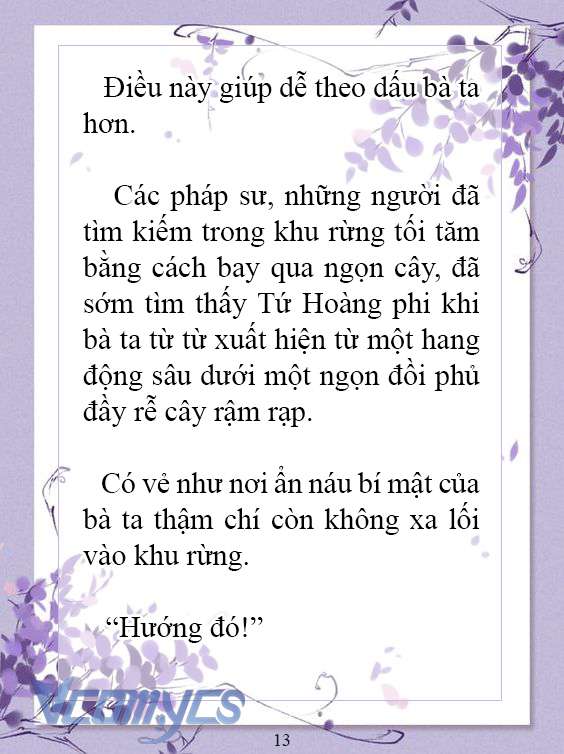 Điều này giúp dễ theo dấu bà ta hơn.

Các pháp sư, những người đã tìm kiếm trong khu rừng tối tăm bằng cách bay qua ngọn cây, đã sớm tìm thấy Tứ Hoàng phi khi bà ta từ từ xuất hiện từ một hang động sâu dưới một ngọn đồi phủ đầy rễ cây rậm rạp.

Có vẻ như nơi ẩn náu bí mật của bà ta thậm chí còn không xa lối vào khu rừng.

“Hướng đó!”

Vcomycs

13